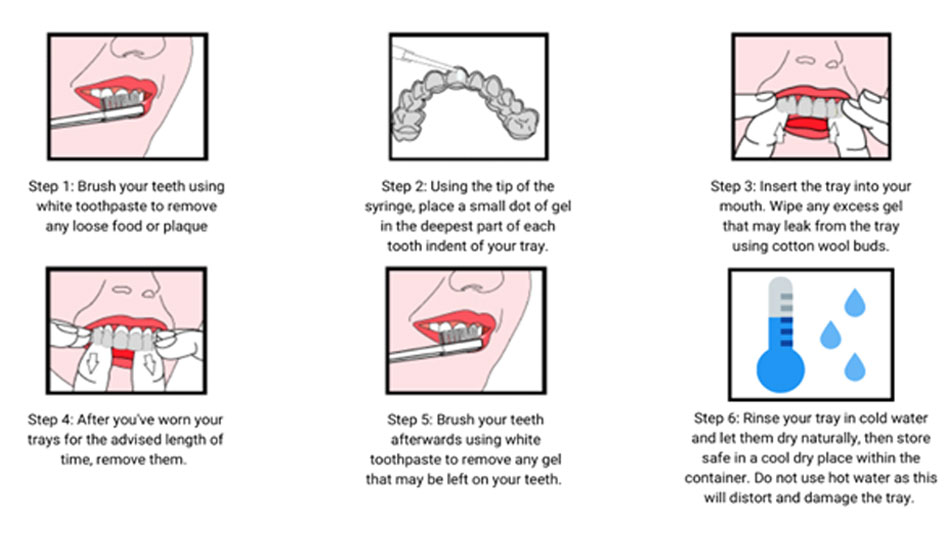 Step 1: Brush your teeth using white toothpaste to remove any loose food or plaque

Step 2: Using the tip of the syringe, place a small dot of gel in the deepest part of each tooth indent of your tray.

Step 3: Insert the tray into your mouth. Wipe any excess gel that may leak from the tray using cotton wool buds.

Step 4: After you've worn your trays for the advised length of time, remove them.

Step 5: Brush your teeth afterwards using white toothpaste to remove any gel that may be left on your teeth.

Step 6: Rinse your tray in cold water and let them dry naturally, then store safe in a cool dry place within the container. Do not use hot water as this will distort and damage the tray.